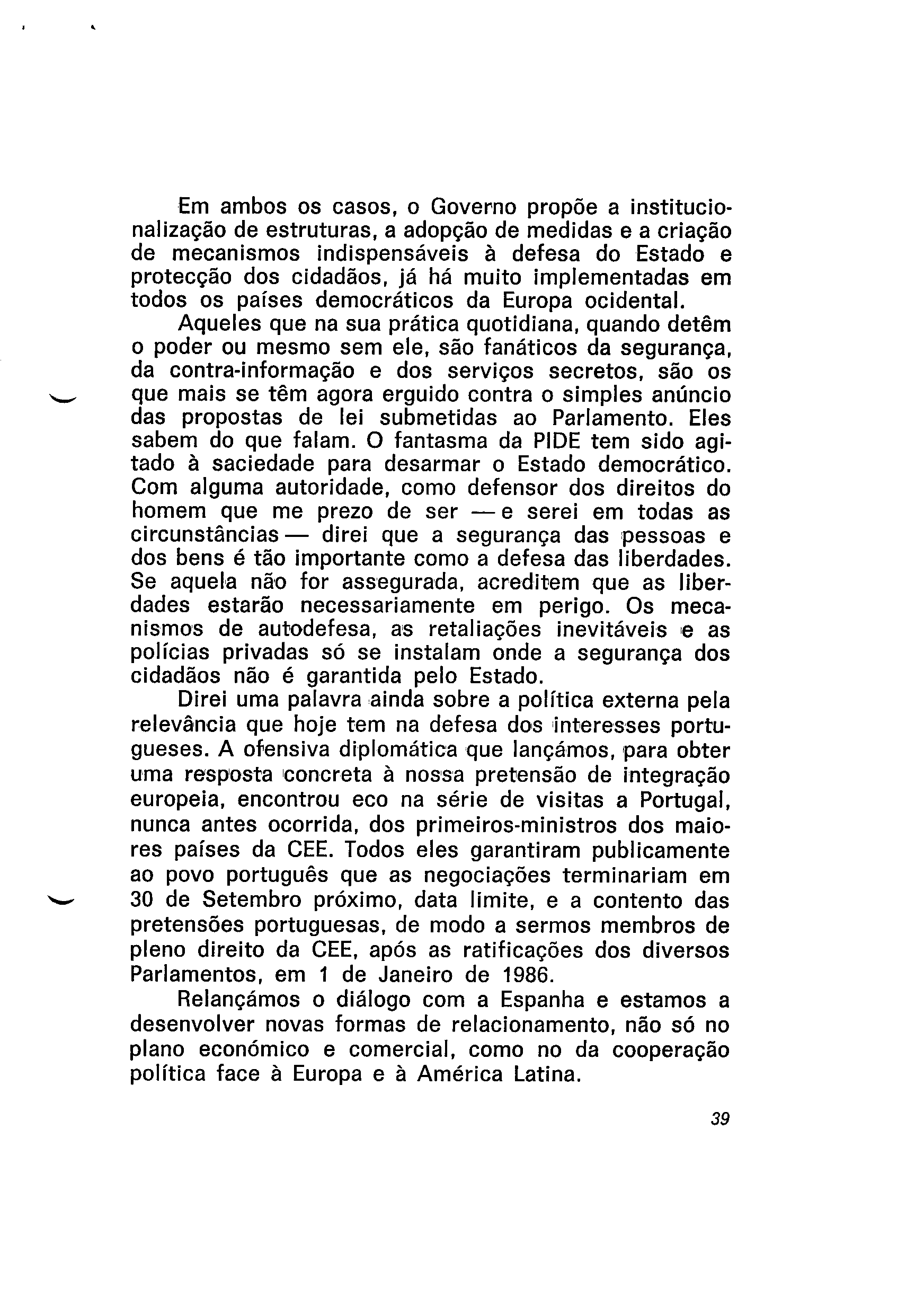 Em ambos os casos, o Governo propõe a institucionalização de estruturas, a adopção de medidas e a criação de mecanismos indispensáveis à defesa do Estado e protecção dos cidadãos, já há muito implementadas em todos os países democráticos da Europa ocidental.

Aqueles que na sua prática quotidiana, quando detêm o poder ou mesmo sem ele, são fanáticos da segurança, da contra-informação e dos serviços secretos, são os que mais se têm agora erguido contra o simples anúncio das propostas de lei submetidas ao Parlamento. Eles sabem do que falam. O fantasma da PIDE tem sido agitado à saciedade para desarmar o Estado democrático. Com alguma autoridade, como defensor dos direitos do homem que me prezo de ser — e serei em todas as circunstâncias — direi que a segurança das pessoas e dos bens é tão importante como a defesa das liberdades. Se aquela não for assegurada, acreditem que as liberdades estarão necessariamente em perigo. Os mecanismos de autodefesa, as retaliações inevitáveis e as polícias privadas só se instalam onde a segurança dos cidadãos não é garantida pelo Estado.

Direi uma palavra ainda sobre a política externa pela relevância que hoje tem na defesa dos interesses portugueses. A ofensiva diplomática que lançámos, para obter uma resposta concreta à nossa pretensão de integração europeia, encontrou eco na série de visitas a Portugal, nunca antes ocorrida, dos primeiros-ministros dos maiores países da CEE. Todos eles garantiram publicamente ao povo português que as negociações terminariam em 30 de Setembro próximo, data limite, e a contento das pretensões portuguesas, de modo a sermos membros de pleno direito da CEE, após as ratificações dos diversos Parlamentos, em 1 de Janeiro de 1986.

Relançámos o diálogo com a Espanha e estamos a desenvolver novas formas de relacionamento, não só no plano económico e comercial, como no da cooperação política face à Europa e à América Latina.

39